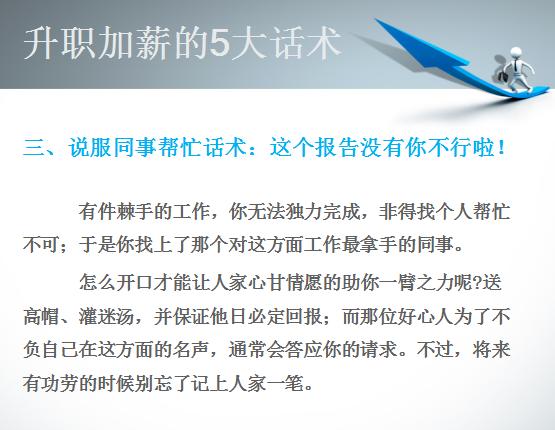 升职加薪的5大话术

三、说服同事帮忙话术：这个报告没有你不行啦！

有件棘手的工作，你无法独力完成，非得找个人帮忙不可；于是你找上了那个对这方面工作最拿手的同事。

怎么开口才能让人家心甘情愿的助你一臂之力呢?送高帽、灌迷汤，并保证他日必定回报；而那位好心人为了不负自己在这方面的名声，通常会答应你的请求。不过，将来有功劳的时候别忘了记上人家一笔。